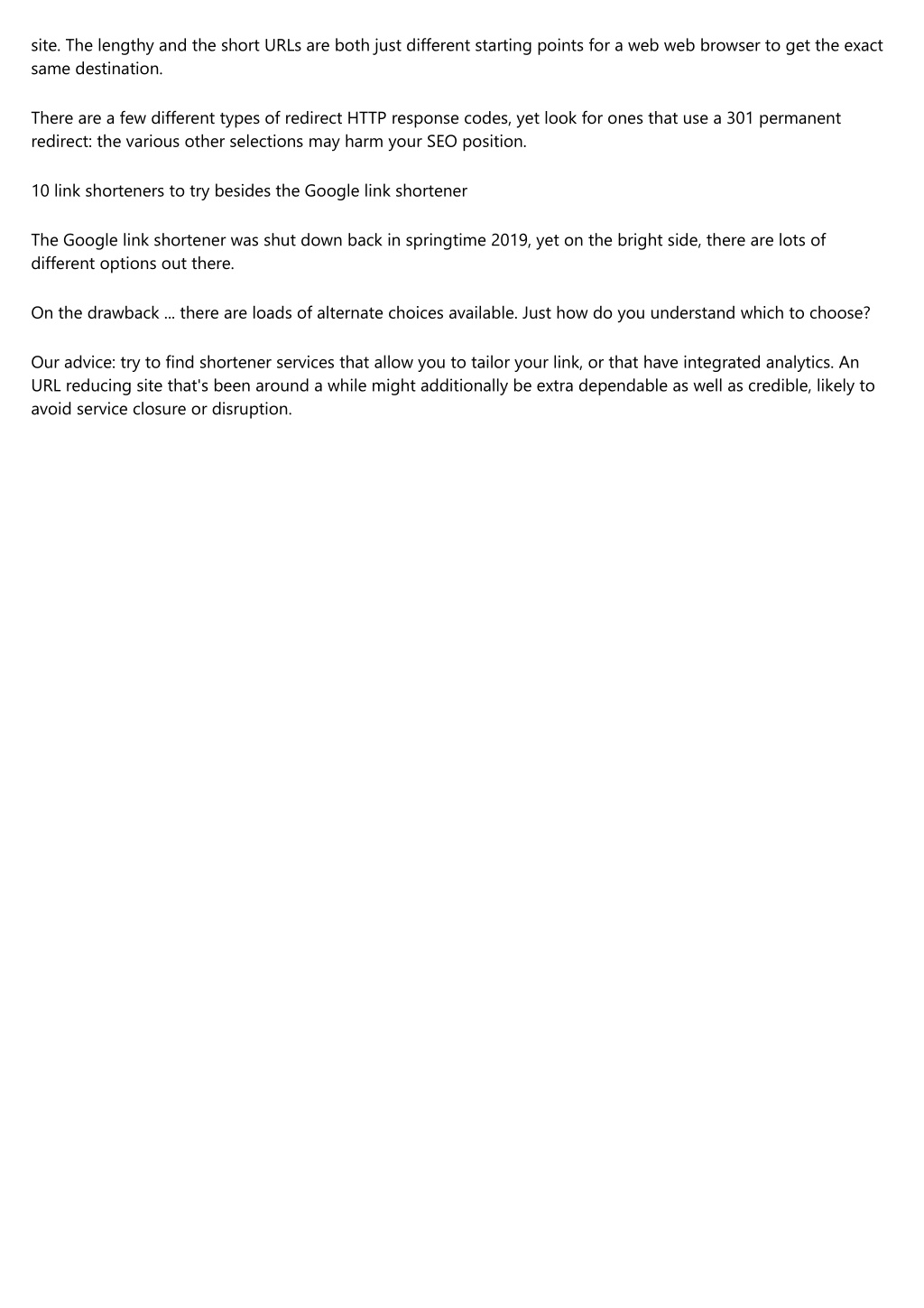 site. The lengthy and the short URLs are both just different starting points for a web web browser to get the exact same destination.

There are a few different types of redirect HTTP response codes, yet look for ones that use a 301 permanent redirect: the various other selections may harm your SEO position.

10 link shorteners to try besides the Google link shortener

The Google link shortener was shut down back in springtime 2019, yet on the bright side, there are lots of different options out there.

On the drawback ... there are loads of alternate choices available. Just how do you understand which to choose?

Our advice: try to find shortener services that allow you to tailor your link, or that have integrated analytics. An URL reducing site that's been around a while might additionally be extra dependable as well as credible, likely to avoid service closure or disruption.